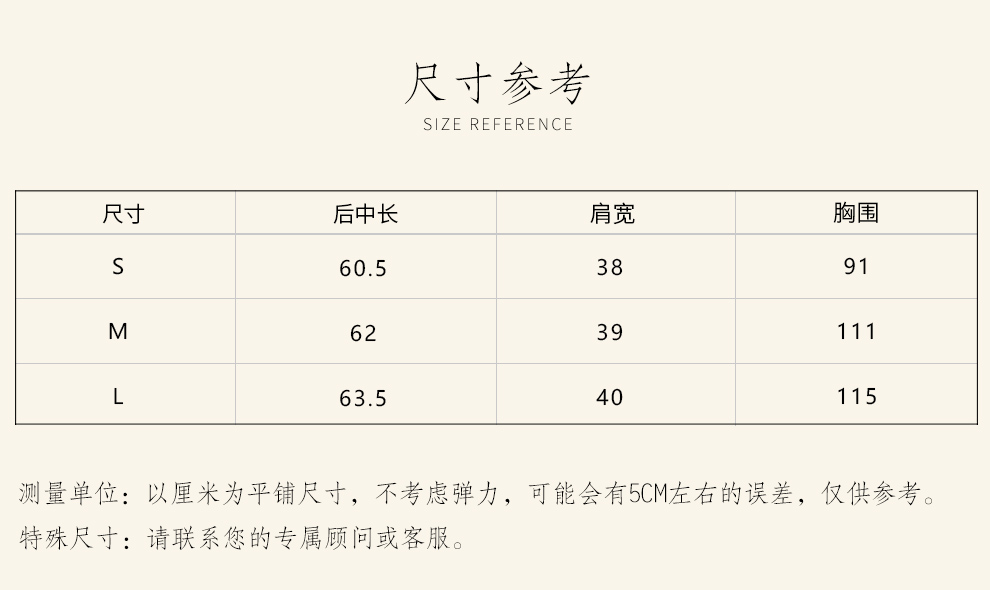 尺寸参考
SIZE REFERENCE

| 尺寸 | 后中长 | 肩宽 | 胸围 |
|---|---|---|---|
| S | 60.5 | 38 | 91 |
| M | 62 | 39 | 111 |
| L | 63.5 | 40 | 115 |

测量单位：以厘米为平铺尺寸，不考虑弹力，可能会有5CM左右的误差，仅供参考。
特殊尺寸：请联系您的专属顾问或客服。